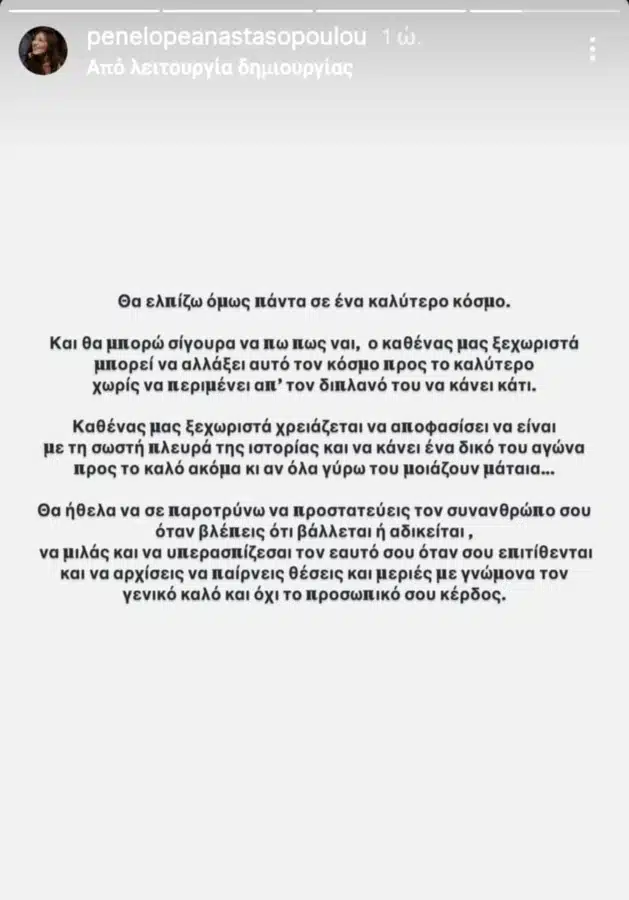 penelopeanastasopoulou 1 ώ.
Από λειτουργία δημιουργίας

Θα ελπίζω όμως πάντα σε ένα καλύτερο κόσμο.

Και θα μπορώ σίγουρα να πω πως ναι, ο καθένας μας ξεχωριστά μπορεί να αλλάξει αυτό τον κόσμο προς το καλύτερο χωρίς να περιμένει απ' τον διπλανό του να κάνει κάτι.

Καθένας μας ξεχωριστά χρειάζεται να αποφασίσει να είναι με τη σωστή πλευρά της ιστορίας και να κάνει ένα δικό του αγώνα προς το καλό ακόμα κι αν όλα γύρω του μοιάζουν μάταια...

Θα ήθελα να σε παροτρύνω να προστατεύεις τον συνανθρώπο σου όταν βλέπεις ότι βάλλεται ή αδικείται , να μιλάς και να υπερασπίζεσαι τον εαυτό σου όταν σου επιτίθενται και να αρχίσεις να παίρνεις θέσεις και μεριές με γνώμονα τον γενικό καλό και όχι το προσωπικό σου κέρδος.